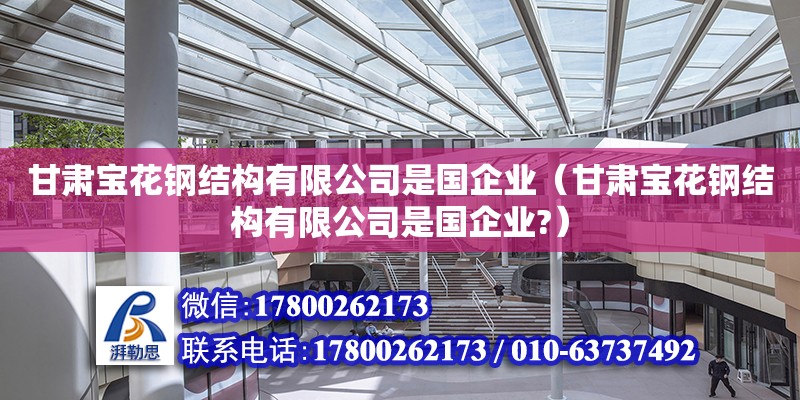 甘肃宝花钢结构有限公司是国企业（甘肃宝花钢结构有限公司是国企业?）

湃勒思

微信:17800262173

联系电话:17800262173 / 010-63737492